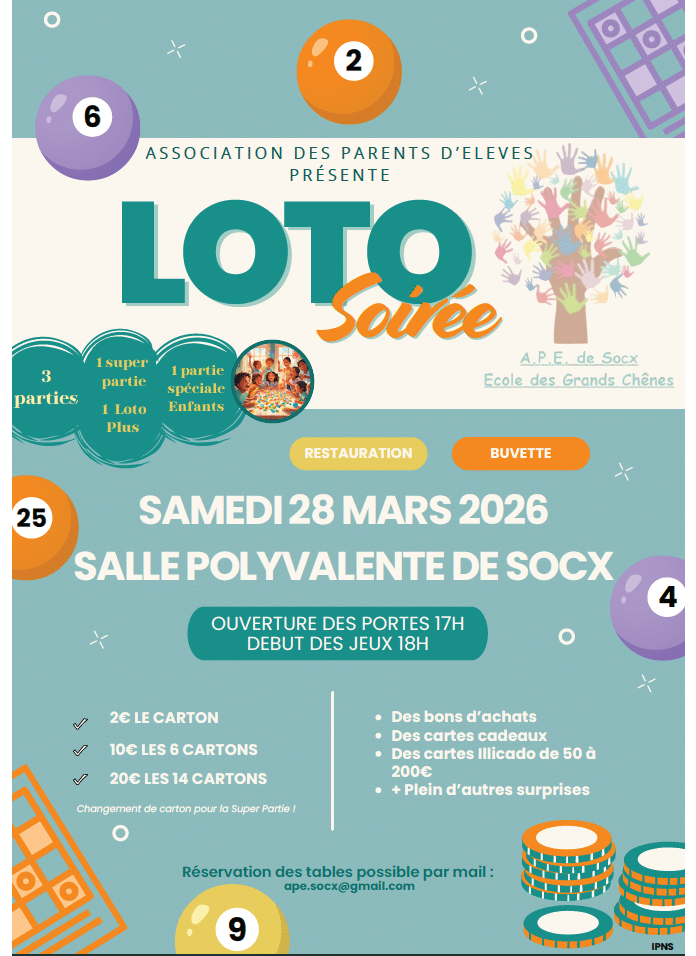 2

6

ASSOCIATION DES PARENTS D'ELEVES
PRÉSENTE

LOTO
Soirée

A.P.E. de Socx
Ecole des Grands Chênes

3 parties

1 super partie
1 Loto Plus

1 partie spéciale Enfants

RESTAURATION

BUVETTE

25

SAMEDI 28 MARS 2026

SALLE POLYVALENTE DE SOCX

4

OUVERTURE DES PORTES 17H
DEBUT DES JEUX 18H

✓ 2€ LE CARTON
✓ 10€ LES 6 CARTONS
✓ 20€ LES 14 CARTONS

Changement de carton pour la Super Partie !

• Des bons d'achats
• Des cartes cadeaux
• Des cartes Illicado de 50 à 200€
• + Plein d'autres surprises

Réservation des tables possible par mail :
ape.socx@gmail.com

9

IPNS